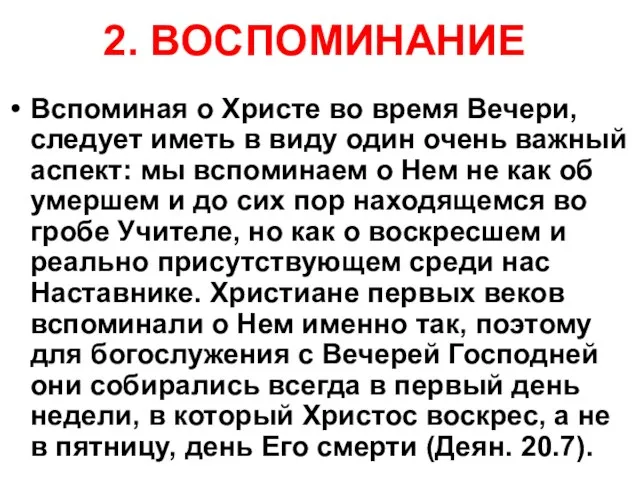 2. ВОСПОМИНАНИЕ

• Вспоминая о Христе во время Вечери, следует иметь в виду один очень важный аспект: мы вспоминаем о Нем не как об умершем и до сих пор находящемся во гробе Учителе, но как о воскресшем и реально присутствующем среди нас Наставнике. Христиане первых веков вспоминали о Нем именно так, поэтому для богослужения с Вечерей Господней они собирались всегда в первый день недели, в который Христос воскрес, а не в пятницу, день Его смерти (Деян. 20.7).